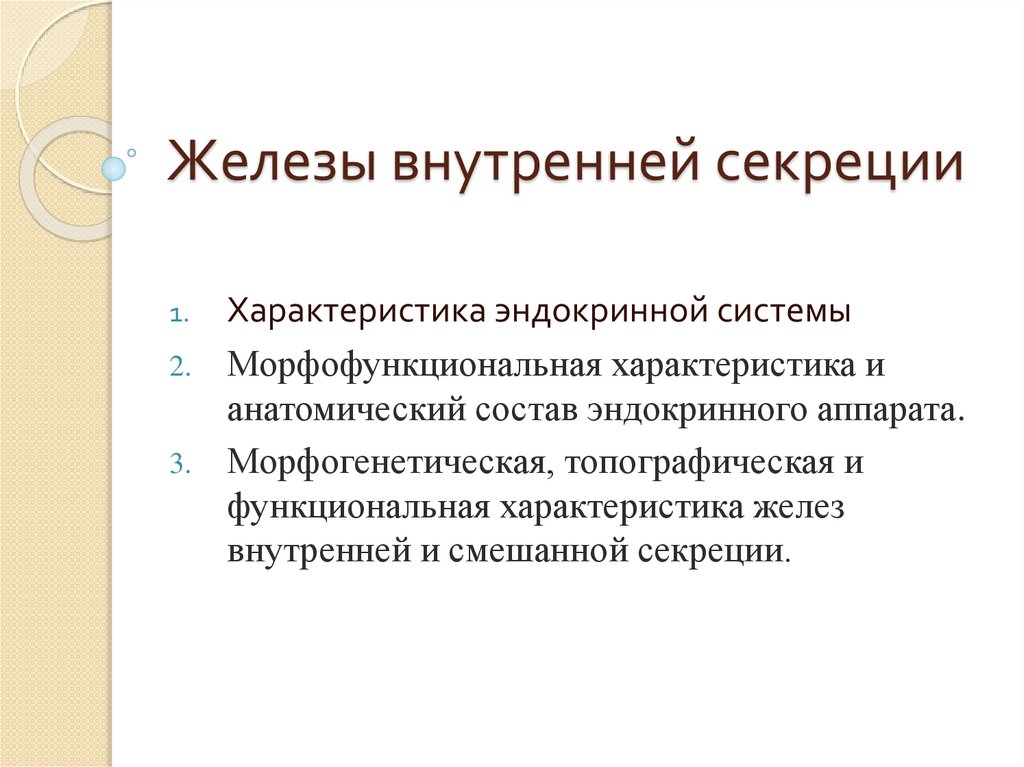 Железы внутренней секреции

1. Характеристика эндокринной системы
2. Морфофункциональная характеристика и анатомический состав эндокринного аппарата.
3. Морфогенетическая, топографическая и функциональная характеристика желез внутренней и смешанной секреции.